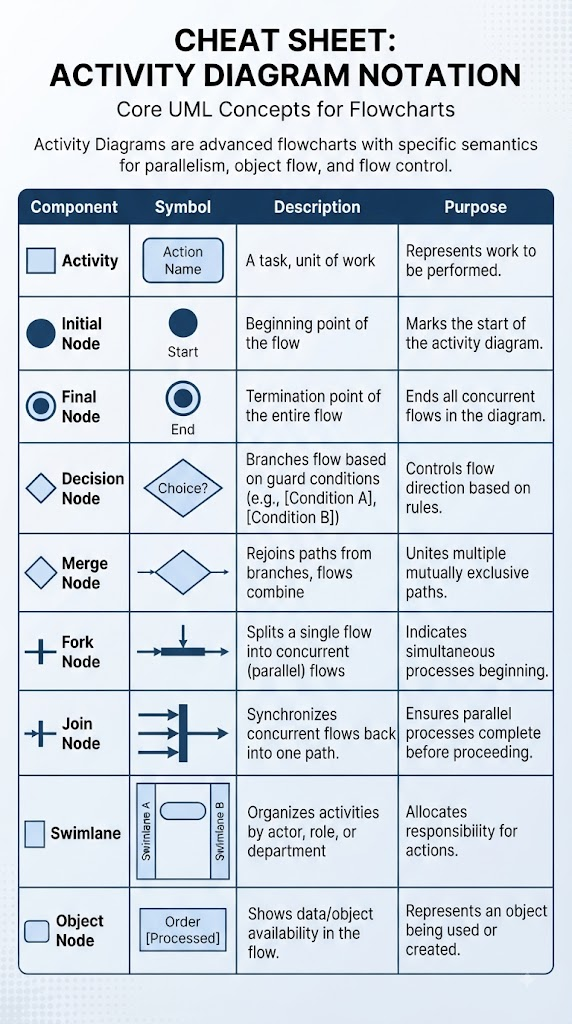 CHEAT SHEET:
ACTIVITY DIAGRAM NOTATION

Core UML Concepts for Flowcharts

Activity Diagrams are advanced flowcharts with specific semantics for parallelism, object flow, and flow control.

| Component | Symbol | Description | Purpose |
|---|---|---|---|
| Activity | Action Name | A task, unit of work | Represents work to be performed. |
| Initial Node | Start | Beginning point of the flow | Marks the start of the activity diagram. |
| Final Node | End | Termination point of the entire flow | Ends all concurrent flows in the diagram. |
| Decision Node | Choice? | Branches flow based on guard conditions (e.g., [Condition A], [Condition B]) | Controls flow direction based on rules. |
| Merge Node | | Rejoins paths from branches, flows combine | Unites multiple mutually exclusive paths. |
| Fork Node | | Splits a single flow into concurrent (parallel) flows | Indicates simultaneous processes beginning. |
| Join Node | | Synchronizes concurrent flows back into one path. | Ensures parallel processes complete before proceeding. |
| Swimlane | Swimlane A Swimlane B | Organizes activities by actor, role, or department | Allocates responsibility for actions. |
| Object Node | Order [Processed] | Shows data/object availability in the flow. | Represents an object being used or created. |